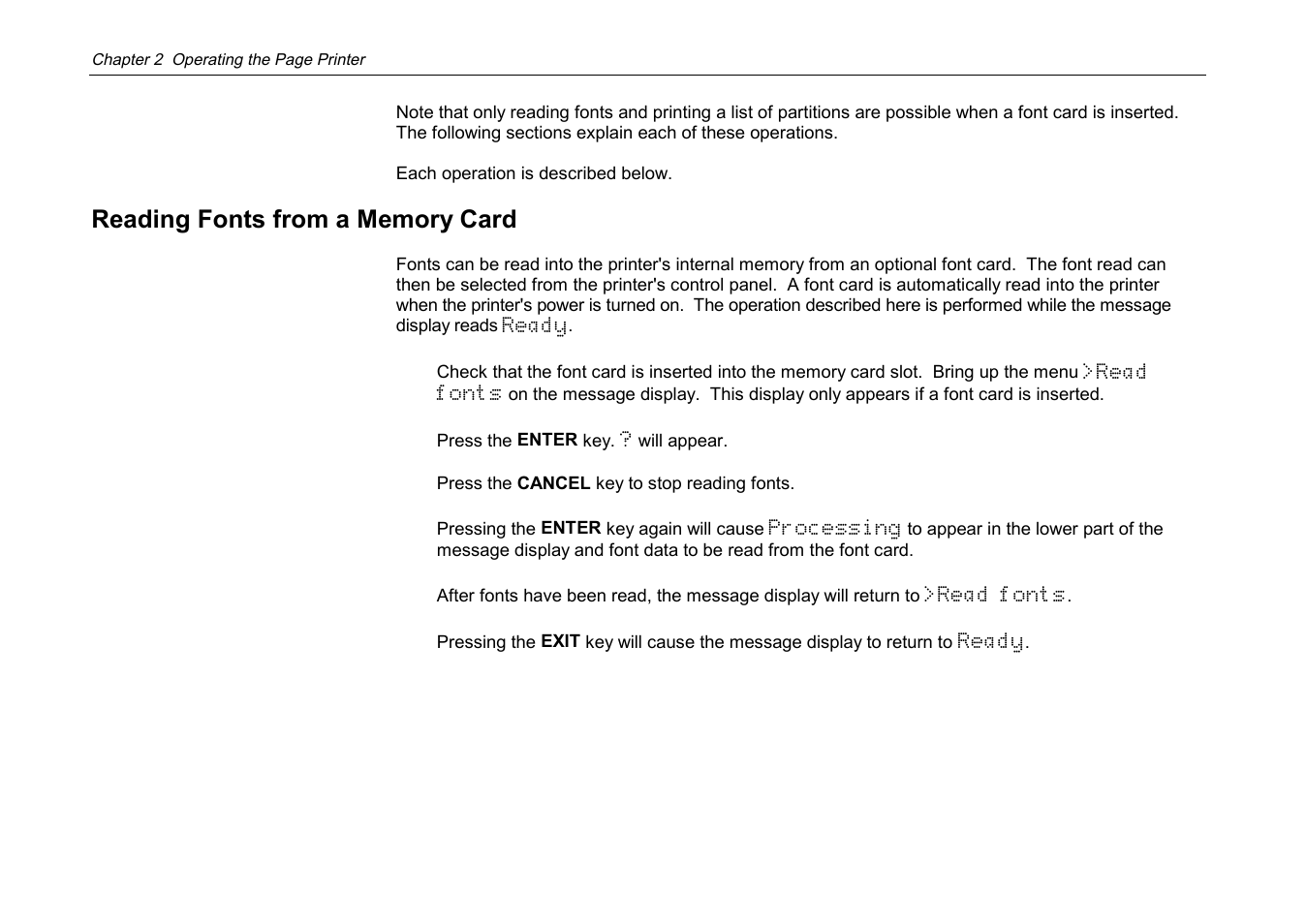 Chapter 2 Operating the Page Printer

Note that only reading fonts and printing a list of partitions are possible when a font card is inserted. The following sections explain each of these operations.

Each operation is described below.

Reading Fonts from a Memory Card

Fonts can be read into the printer's internal memory from an optional font card. The font read can then be selected from the printer's control panel. A font card is automatically read into the printer when the printer's power is turned on. The operation described here is performed while the message display reads Ready.

Check that the font card is inserted into the memory card slot. Bring up the menu >Read fonts on the message display. This display only appears if a font card is inserted.

Press the ENTER key. ? will appear.

Press the CANCEL key to stop reading fonts.

Pressing the ENTER key again will cause Processing to appear in the lower part of the message display and font data to be read from the font card.

After fonts have been read, the message display will return to >Read fonts.

Pressing the EXIT key will cause the message display to return to Ready.